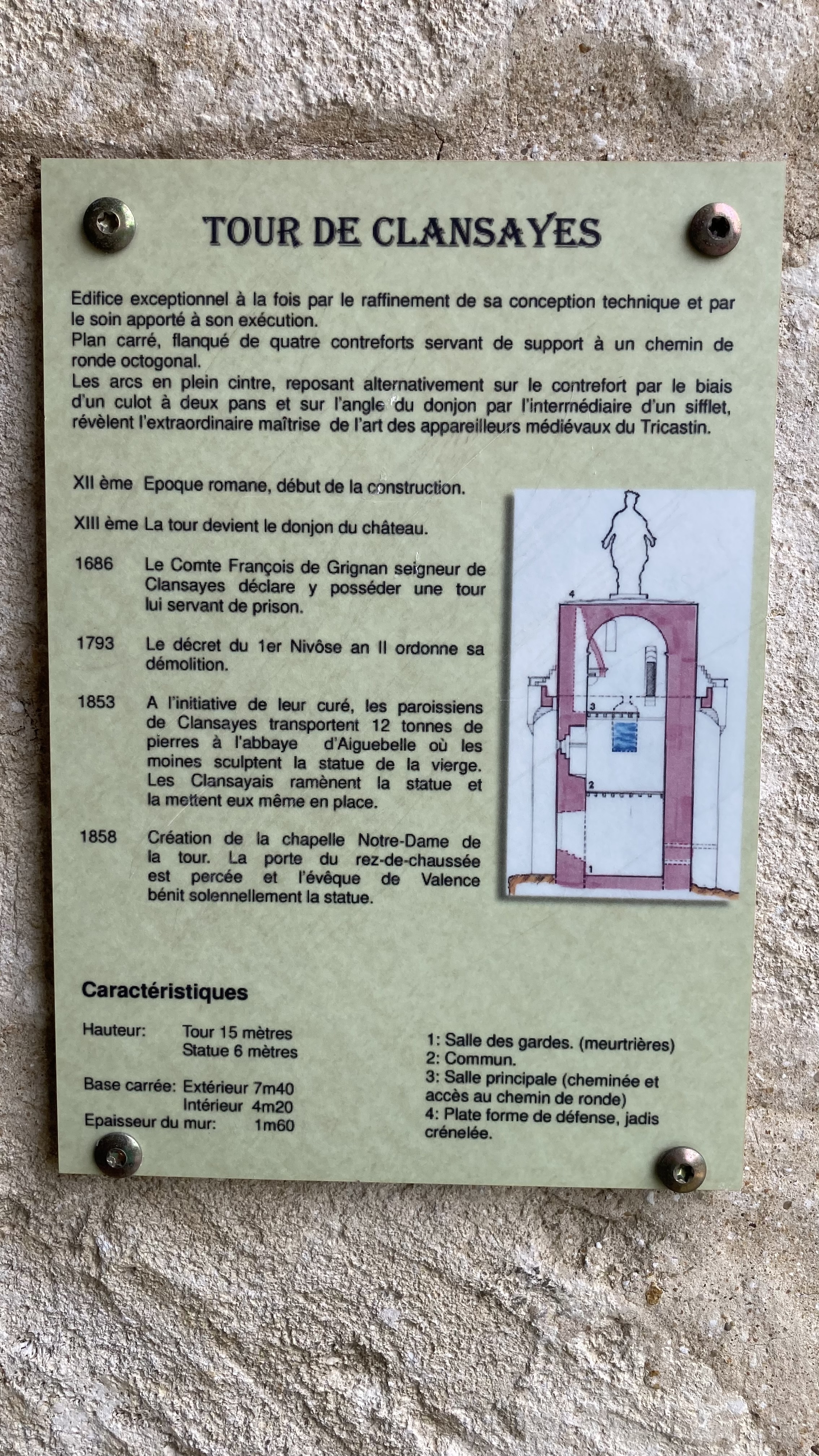 TOUR DE CLANSAYES

Edifice exceptionnel à la fois par le raffinement de sa conception technique et par le soin apporté à son exécution.
Plan carré, flanqué de quatre contreforts servant de support à un chemin de ronde octogonal.
Les arcs en plein cintre, reposant alternativement sur le contrefort par le biais d'un culot à deux pans et sur l'angle du donjon par l'intermédiaire d'un sifflet, révèlent l'extraordinaire maîtrise de l'art des appareilleurs médiévaux du Tricastin.

XII ème Epoque romane, début de la construction.

XIII ème La tour devient le donjon du château.

1686 Le Comte François de Grignan seigneur de Clansayes déclare y posséder une tour lui servant de prison.

1793 Le décret du 1er Nivôse an II ordonne sa démolition.

1853 A l'initiative de leur curé, les paroissiens de Clansayes transportent 12 tonnes de pierres à l'abbaye d'Aiguebelle où les moines sculptent la statue de la vierge. Les Clansayais ramènent la statue et la mettent eux même en place.

1858 Création de la chapelle Notre-Dame de la tour. La porte du rez-de-chaussée est percée et l'évêque de Valence bénit solennellement la statue.

4
3
2
1

Caractéristiques

Hauteur: Tour 15 mètres
Statue 6 mètres

Base carrée: Extérieur 7m40
Intérieur 4m20
Epaisseur du mur: 1m60

1: Salle des gardes. (meurtrières)
2: Commun.
3: Salle principale (cheminée et accès au chemin de ronde)
4: Plate forme de défense, jadis crénelée.